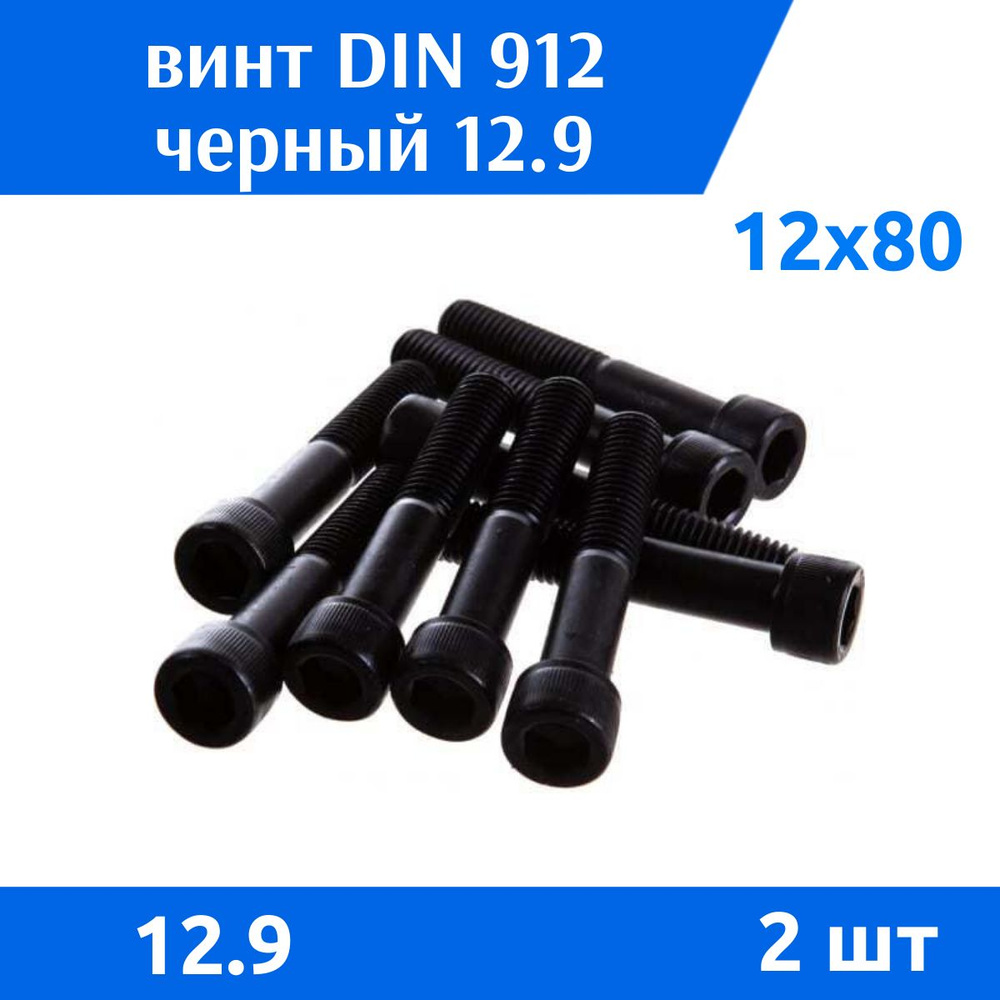 винт DIN 912
черный 12.9

12x80

12.9

2 шт